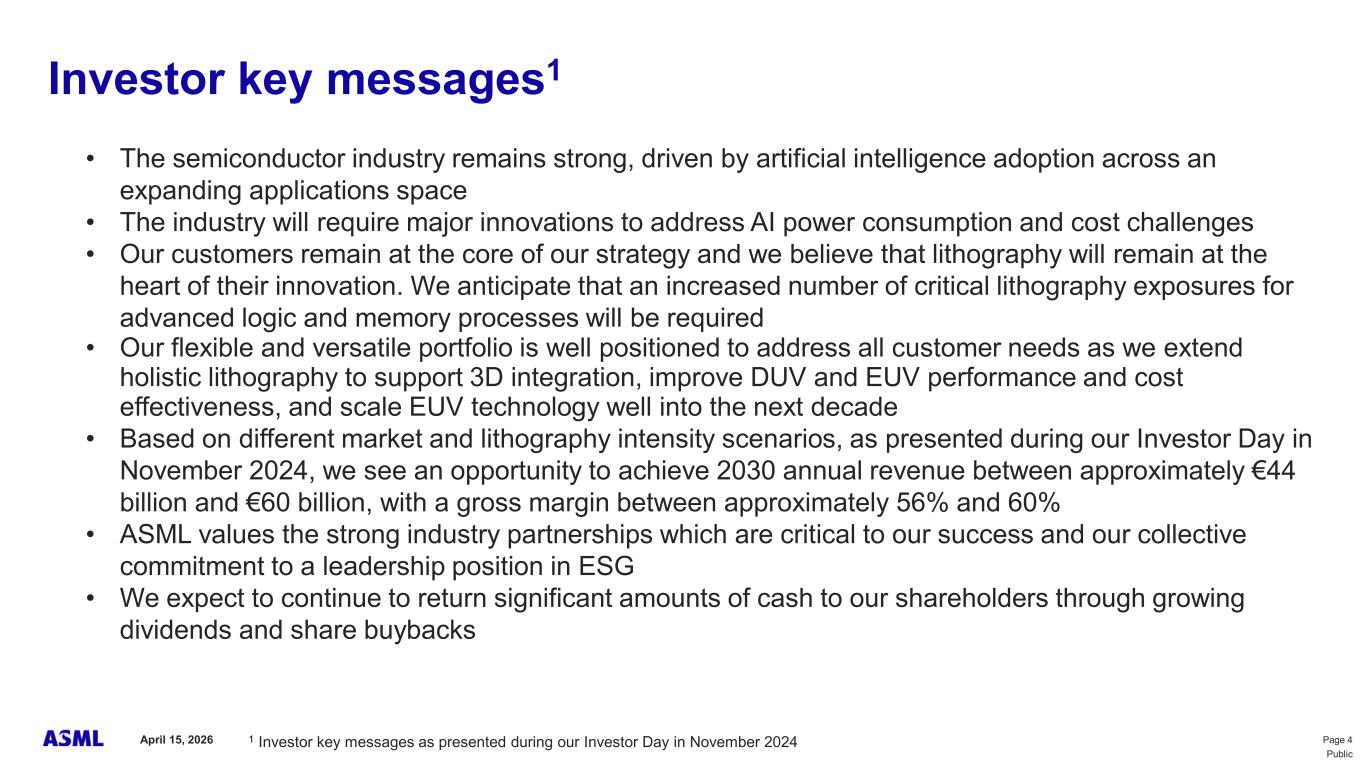 Investor key messages$^1$

• The semiconductor industry remains strong, driven by artificial intelligence adoption across an expanding applications space
• The industry will require major innovations to address AI power consumption and cost challenges
• Our customers remain at the core of our strategy and we believe that lithography will remain at the heart of their innovation. We anticipate that an increased number of critical lithography exposures for advanced logic and memory processes will be required
• Our flexible and versatile portfolio is well positioned to address all customer needs as we extend holistic lithography to support 3D integration, improve DUV and EUV performance and cost effectiveness, and scale EUV technology well into the next decade
• Based on different market and lithography intensity scenarios, as presented during our Investor Day in November 2024, we see an opportunity to achieve 2030 annual revenue between approximately €44 billion and €60 billion, with a gross margin between approximately 56% and 60%
• ASML values the strong industry partnerships which are critical to our success and our collective commitment to a leadership position in ESG
• We expect to continue to return significant amounts of cash to our shareholders through growing dividends and share buybacks

ASML April 15, 2026 $^1$ Investor key messages as presented during our Investor Day in November 2024 Page 4
Public